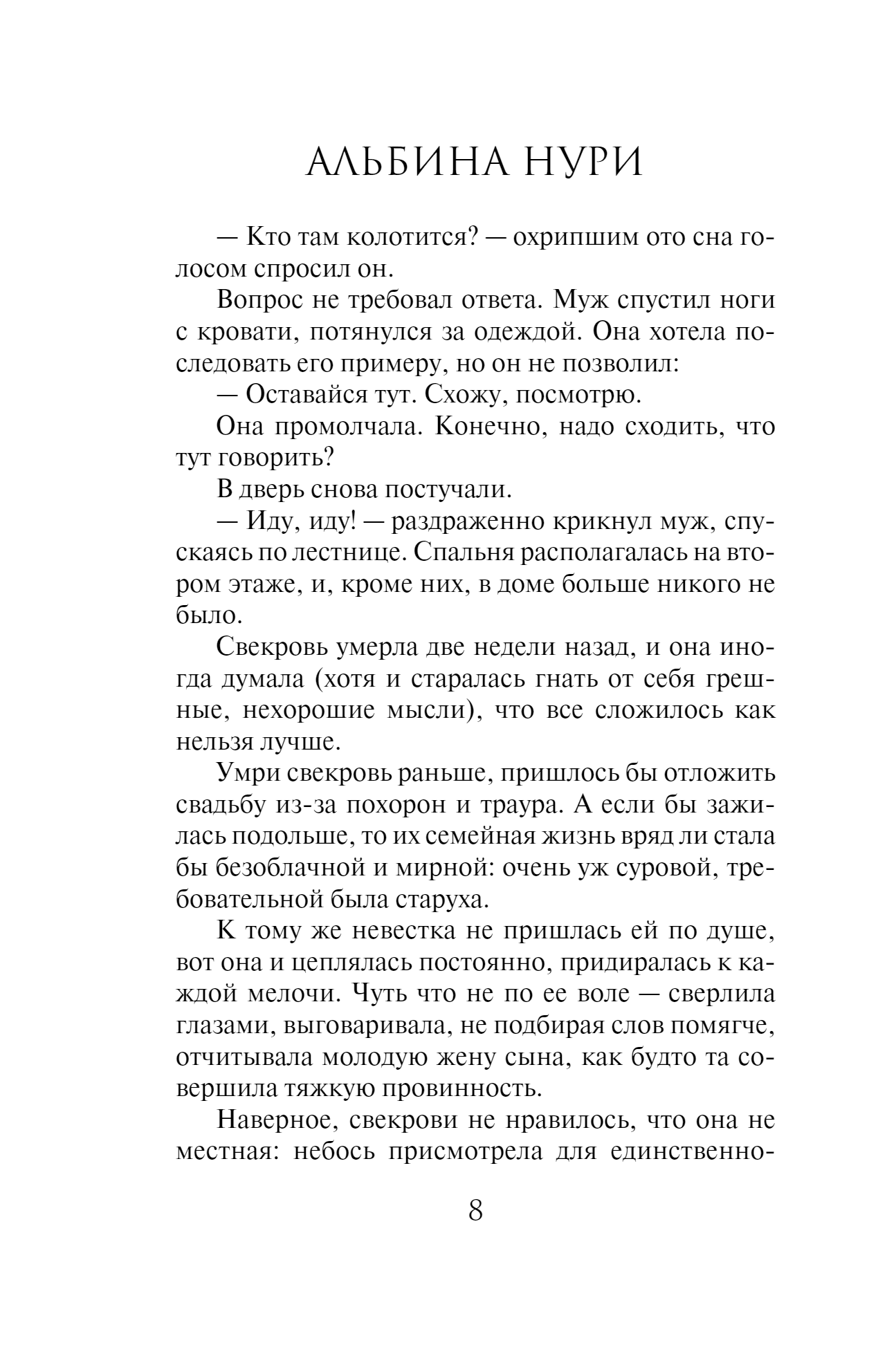 АЛЬБИНА НУРИ

— Кто там колотится? — охрипшим ото сна голосом спросил он.

Вопрос не требовал ответа. Муж спустил ноги с кровати, потянулся за одеждой. Она хотела последовать его примеру, но он не позволил:

— Оставайся тут. Схожу, посмотрю.

Она промолчала. Конечно, надо сходить, что тут говорить?

В дверь снова постучали.

— Иду, иду! — раздраженно крикнул муж, спускаясь по лестнице. Спальня располагалась на втором этаже, и, кроме них, в доме больше никого не было.

Свекровь умерла две недели назад, и она иногда думала (хотя и старалась гнать от себя грешные, нехорошие мысли), что все сложилось как нельзя лучше.

Умри свекровь раньше, пришлось бы отложить свадьбу из-за похорон и траура. А если бы зажилась подольше, то их семейная жизнь вряд ли стала бы безоблачной и мирной: очень уж суровой, требовательной была старуха.

К тому же невестка не пришлась ей по душе, вот она и цеплялась постоянно, придиралась к каждой мелочи. Чуть что не по ее воле — сверлила глазами, выговаривала, не подбирая слов помягче, отчитывала молодую жену сына, как будто та совершила тяжкую провинность.

Наверное, свекрови не нравилось, что она не местная: небось присмотрела для единственно-

8